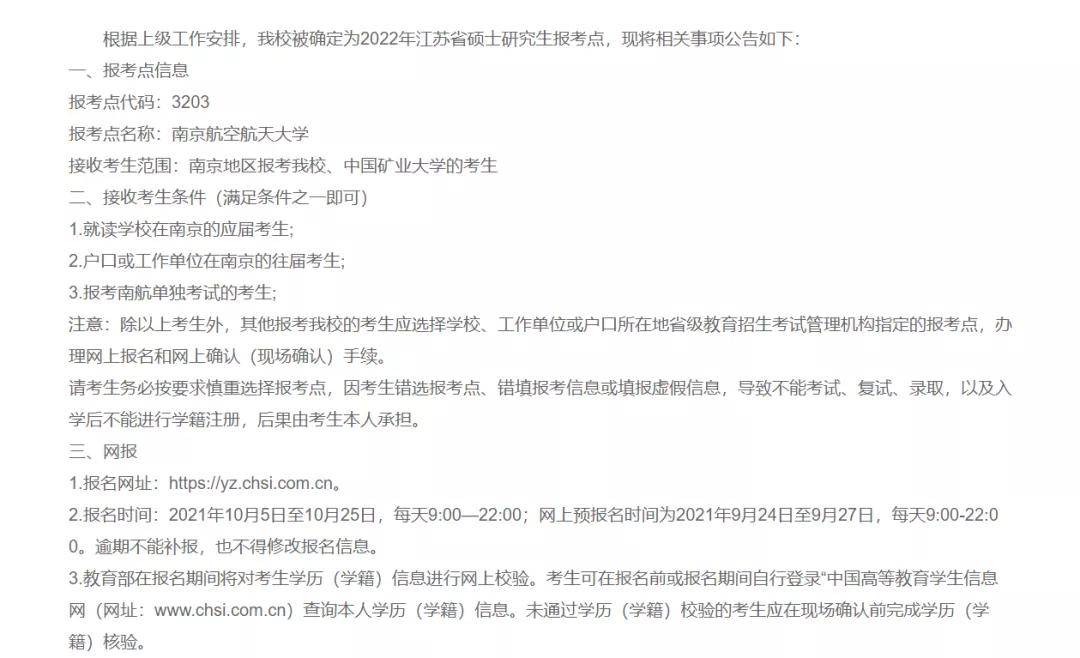 根据上级工作安排，我校被确定为2022年江苏省硕士研究生报考点，现将相关事项公告如下：
一、报考点信息
报考点代码：3203
报考点名称：南京航空航天大学
接收考生范围：南京地区报考我校、中国矿业大学的考生
二、接收考生条件（满足条件之一即可）
1.就读学校在南京的应届考生;
2.户口或工作单位在南京的往届考生;
3.报考南航单独考试的考生;
注意：除以上考生外，其他报考我校的考生应选择学校、工作单位或户口所在地省级教育招生考试管理机构指定的报考点，办理网上报名和网上确认（现场确认）手续。
请考生务必按要求慎重选择报考点，因考生错选报考点、错填报考信息或填报虚假信息，导致不能考试、复试、录取，以及入学后不能进行学籍注册，后果由考生本人承担。
三、网报
1.报名网址：https://yz.chsi.com.cn。
2.报名时间：2021年10月5日至10月25日，每天9:00—22:00；网上预报名时间为2021年9月24日至9月27日，每天9:00-22:00。逾期不能补报，也不得修改报名信息。
3.教育部在报名期间将对考生学历（学籍）信息进行网上校验。考生可在报名前或报名期间自行登录“中国高等教育学生信息网（网址：www.chsi.com.cn）查询本人学历（学籍）信息。未通过学历（学籍）校验的考生应在现场确认前完成学历（学籍）核验。